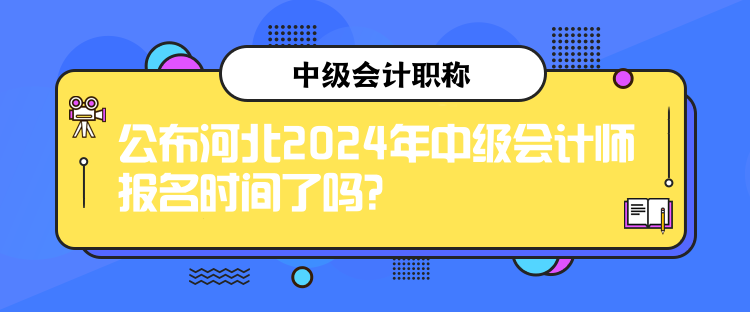 中级会计职称

公布河北2024年中级会计师报名时间了吗?